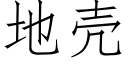 地壳